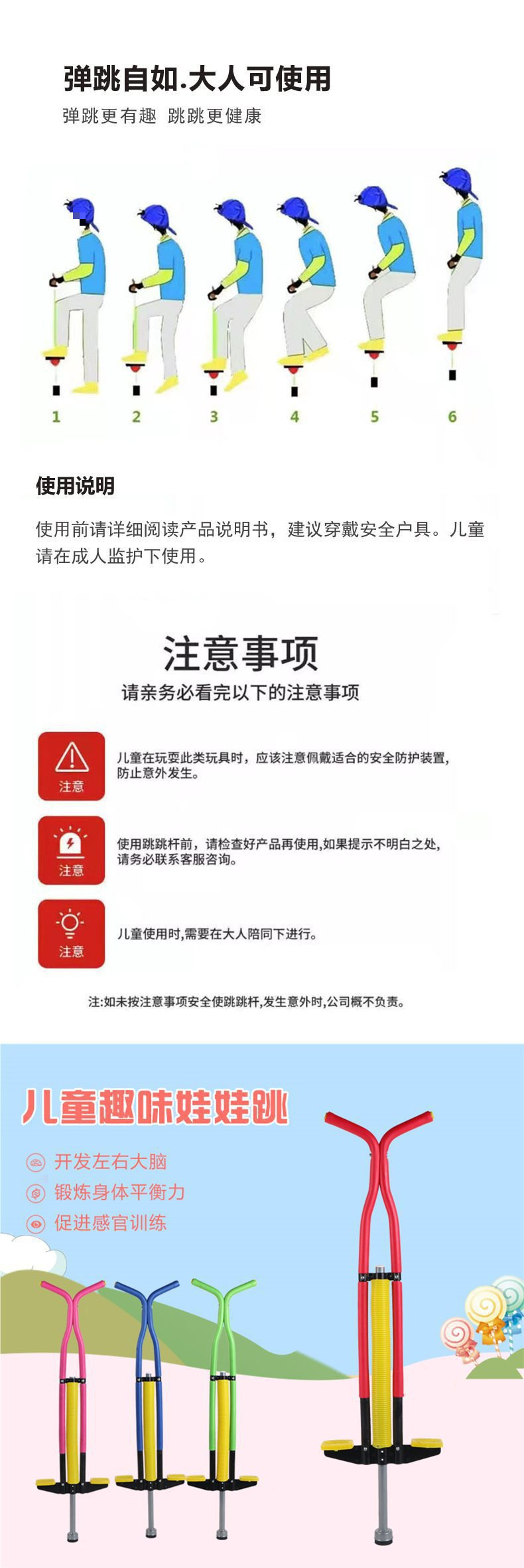 弹跳自如.大人可使用

弹跳更有趣 跳跳更健康

1 2 3 4 5 6

使用说明

使用前请详细阅读产品说明书，建议穿戴安全户具。儿童请在成人监护下使用。

注意事项

请亲务必看完以下的注意事项

注意

儿童在玩耍此类玩具时，应该注意佩戴适合的安全防护装置，防止意外发生。

注意

使用跳跳杆前，请检查好产品再使用,如果提示不明白之处，请务必联系客服咨询。

注意

儿童使用时,需要在大人陪同下进行。

注:如未按注意事项安全使跳跳杆,发生意外时,公司概不负责。

儿童趣味娃娃跳

开发左右大脑

锻炼身体平衡力

促进感官训练